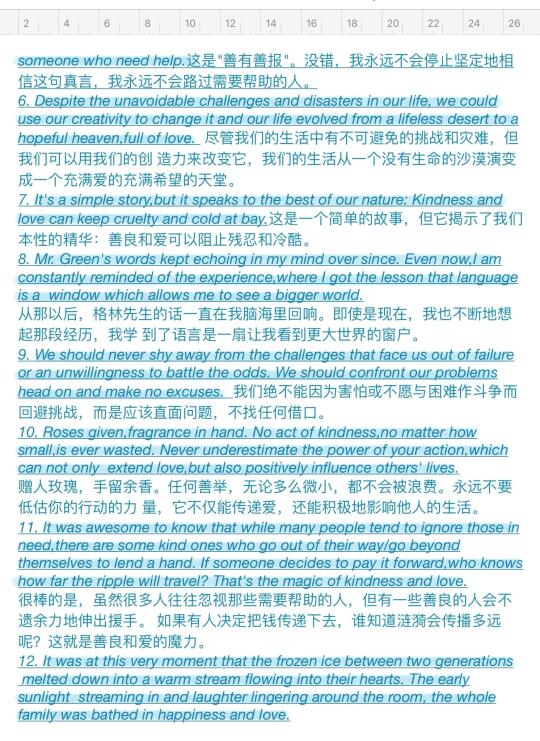 2 4 6 8 10 12 14 16 18 20 22 24 26

someone who need help.这是"善有善报"。没错，我永远不会停止坚定地相信这句真言，我永远不会路过需要帮助的人。

6. Despite the unavoidable challenges and disasters in our life, we could use our creativity to change it and our life evolved from a lifeless desert to a hopeful heaven,full of love. 尽管我们的生活中有不可避免的挑战和灾难，但我们可以用我们的创 造力来改变它，我们的生活从一个没有生命的沙漠演变成一个充满爱的充满希望的天堂。

7. It's a simple story,but it speaks to the best of our nature: Kindness and love can keep cruelty and cold at bay.这是一个简单的故事，但它揭示了我们本性的精华：善良和爱可以阻止残忍和冷酷。

8. Mr. Green's words kept echoing in my mind over since. Even now,I am constantly reminded of the experience,where I got the lesson that language is a window which allows me to see a bigger world.
从那以后，格林先生的话一直在我脑海里回响。即使是现在，我也不断地想起那段经历，我学 到了语言是一扇让我看到更大世界的窗户。

9. We should never shy away from the challenges that face us out of failure or an unwillingness to battle the odds. We should confront our problems head on and make no excuses. 我们绝不能因为害怕或不愿与困难作斗争而回避挑战，而是应该直面问题，不找任何借口。

10. Roses given,fragrance in hand. No act of kindness,no matter how small,is ever wasted. Never underestimate the power of your action,which can not only extend love,but also positively influence others' lives.
赠人玫瑰，手留余香。任何善举，无论多么微小，都不会被浪费。永远不要低估你的行动的力 量，它不仅能传递爱，还能积极地影响他人的生活。

11. It was awesome to know that while many people tend to ignore those in need,there are some kind ones who go out of their way/go beyond themselves to lend a hand. If someone decides to pay it forward,who knows how far the ripple will travel? That's the magic of kindness and love.
很棒的是，虽然很多人往往忽视那些需要帮助的人，但有一些善良的人会不遗余力地伸出援手。 如果有人决定把钱传递下去，谁知道涟漪会传播多远呢？这就是善良和爱的魔力。

12. It was at this very moment that the frozen ice between two generations melted down into a warm stream flowing into their hearts. The early sunlight streaming in and laughter lingering around the room, the whole family was bathed in happiness and love.